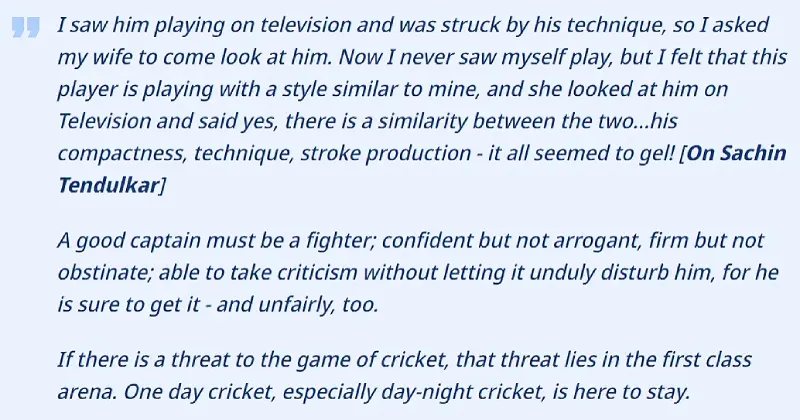 I saw him playing on television and was struck by his technique, so I asked my wife to come look at him. Now I never saw myself play, but I felt that this player is playing with a style similar to mine, and she looked at him on Television and said yes, there is a similarity between the two...his compactness, technique, stroke production - it all seemed to gel! [On Sachin Tendulkar]

A good captain must be a fighter; confident but not arrogant, firm but not obstinate; able to take criticism without letting it unduly disturb him, for he is sure to get it - and unfairly, too.

If there is a threat to the game of cricket, that threat lies in the first class arena. One day cricket, especially day-night cricket, is here to stay.